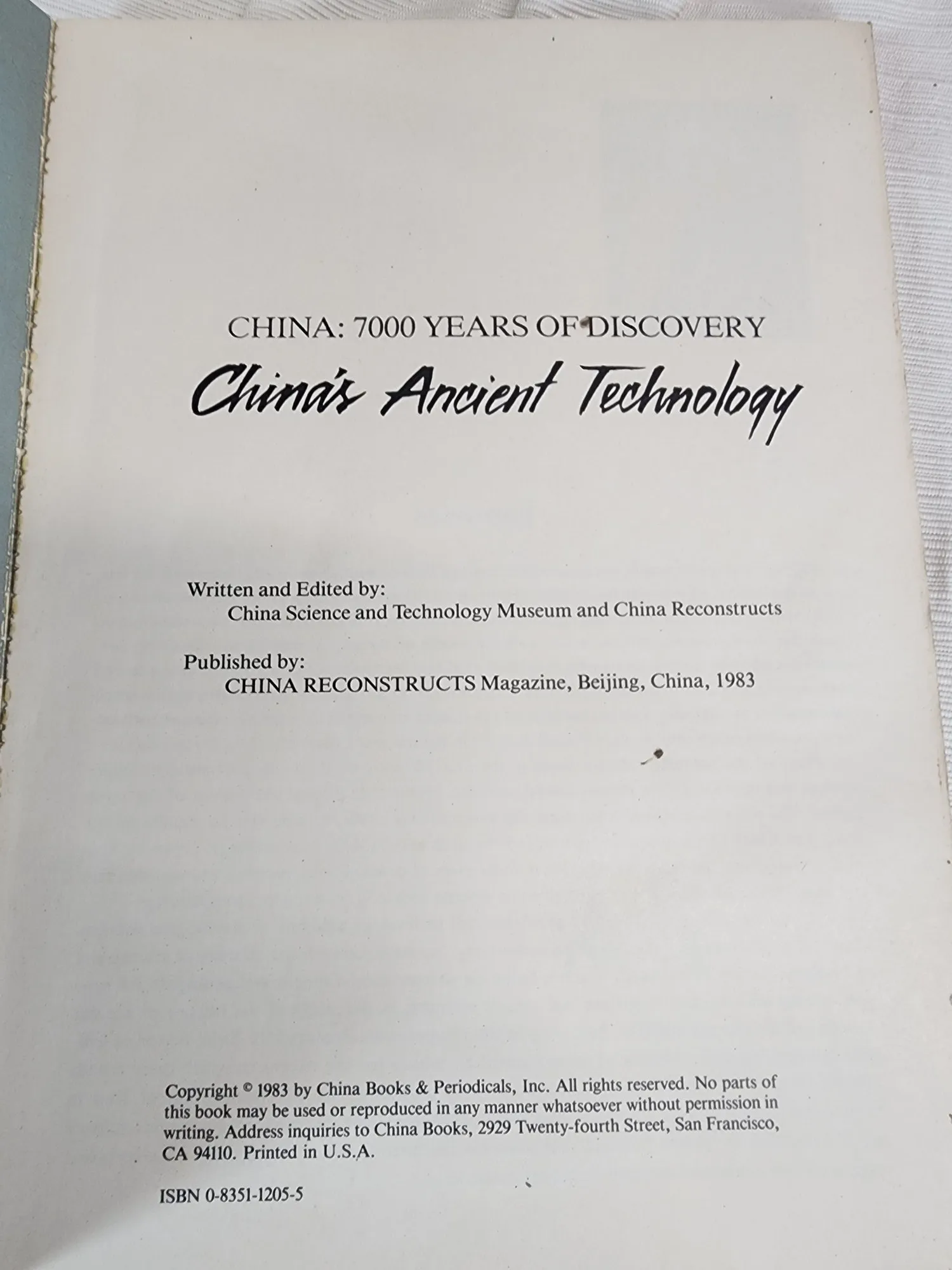 CHINA: 7000 YEARS OF DISCOVERY

China's Ancient Technology

Written and Edited by:
China Science and Technology Museum and China Reconstructs

Published by:
CHINA RECONSTRUCTS Magazine, Beijing, China, 1983

Copyright © 1983 by China Books & Periodicals, Inc. All rights reserved. No parts of this book may be used or reproduced in any manner whatsoever without permission in writing. Address inquiries to China Books, 2929 Twenty-fourth Street, San Francisco, CA 94110. Printed in U.S.A.

ISBN 0-8351-1205-5